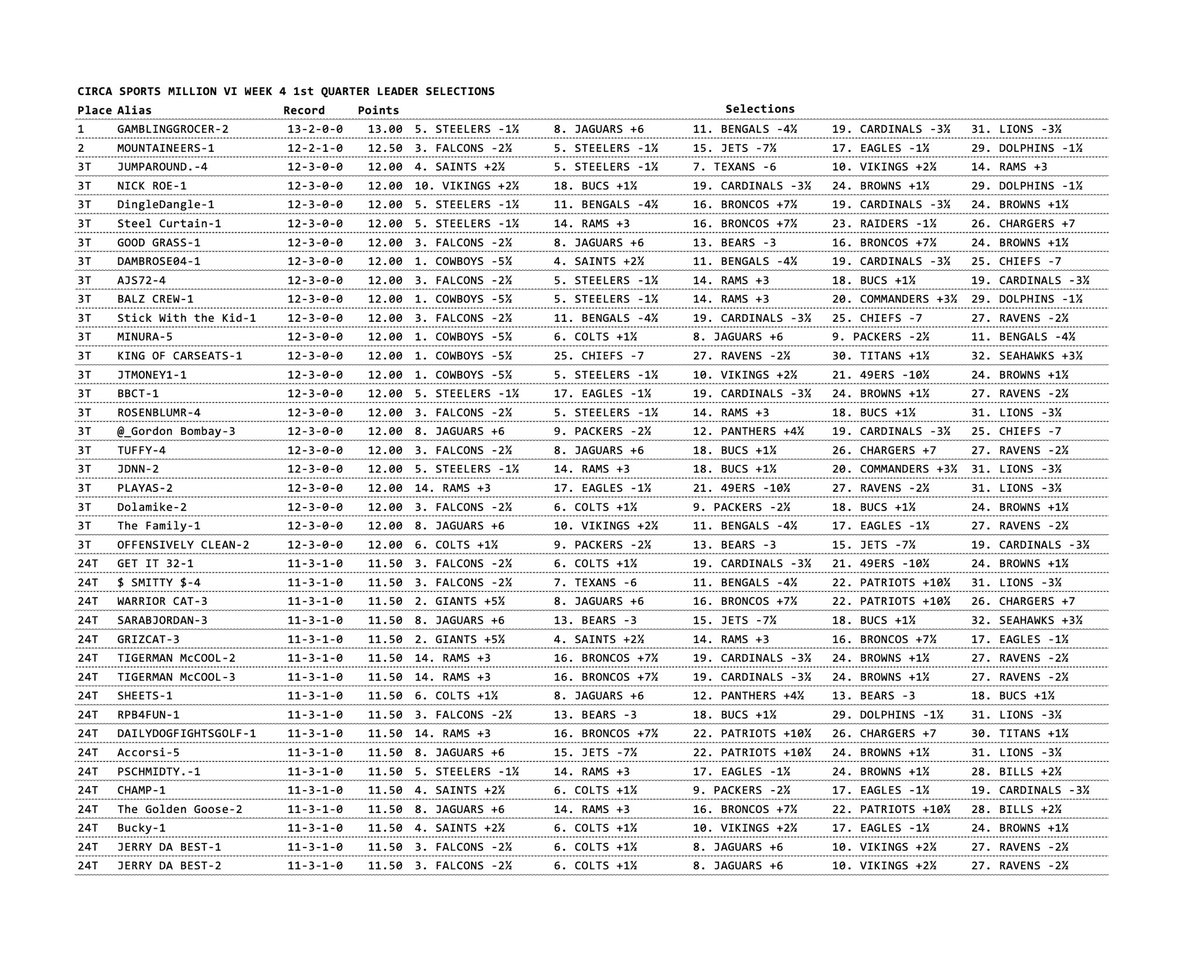 CIRCA SPORTS MILLION VI WEEK 4 1st QUARTER LEADER SELECTIONS

| Place | Alias | Record | Points | Selections | | | | |
|---|---|---|---|---|---|---|---|---|
| 1 | GAMBLINGGROCER-2 | 13-2-0-0 | 13.00 | 5. STEELERS -1½ | 8. JAGUARS +6 | 11. BENGALS -4½ | 19. CARDINALS -3½ | 31. LIONS -3½ |
| 2 | MOUNTAINEERS-1 | 12-2-1-0 | 12.50 | 3. FALCONS -2½ | 5. STEELERS -1½ | 15. JETS -7½ | 17. EAGLES -1½ | 29. DOLPHINS -1½ |
| 3T | JUMPAROUND.-4 | 12-3-0-0 | 12.00 | 4. SAINTS +2½ | 5. STEELERS -1½ | 7. TEXANS -6 | 10. VIKINGS +2½ | 14. RAMS +3 |
| 3T | NICK ROE-1 | 12-3-0-0 | 12.00 | 10. VIKINGS +2½ | 18. BUCS +1½ | 19. CARDINALS -3½ | 24. BROWNS +1½ | 29. DOLPHINS -1½ |
| 3T | DingleDangle-1 | 12-3-0-0 | 12.00 | 5. STEELERS -1½ | 11. BENGALS -4½ | 16. BRONCOS +7½ | 19. CARDINALS -3½ | 24. BROWNS +1½ |
| 3T | Steel Curtain-1 | 12-3-0-0 | 12.00 | 5. STEELERS -1½ | 14. RAMS +3 | 16. BRONCOS +7½ | 23. RAIDERS -1½ | 26. CHARGERS +7 |
| 3T | GOOD GRASS-1 | 12-3-0-0 | 12.00 | 3. FALCONS -2½ | 8. JAGUARS +6 | 13. BEARS -3 | 16. BRONCOS +7½ | 24. BROWNS +1½ |
| 3T | DAMBROSE04-1 | 12-3-0-0 | 12.00 | 1. COWBOYS -5½ | 4. SAINTS +2½ | 11. BENGALS -4½ | 19. CARDINALS -3½ | 25. CHIEFS -7 |
| 3T | AJS72-4 | 12-3-0-0 | 12.00 | 3. FALCONS -2½ | 5. STEELERS -1½ | 14. RAMS +3 | 18. BUCS +1½ | 19. CARDINALS -3½ |
| 3T | BALZ CREW-1 | 12-3-0-0 | 12.00 | 1. COWBOYS -5½ | 5. STEELERS -1½ | 14. RAMS +3 | 20. COMMANDERS +3½ | 29. DOLPHINS -1½ |
| 3T | Stick With the Kid-1 | 12-3-0-0 | 12.00 | 3. FALCONS -2½ | 11. BENGALS -4½ | 19. CARDINALS -3½ | 25. CHIEFS -7 | 27. RAVENS -2½ |
| 3T | MINURA-5 | 12-3-0-0 | 12.00 | 1. COWBOYS -5½ | 6. COLTS +1½ | 8. JAGUARS +6 | 9. PACKERS -2½ | 11. BENGALS -4½ |
| 3T | KING OF CARSEATS-1 | 12-3-0-0 | 12.00 | 1. COWBOYS -5½ | 25. CHIEFS -7 | 27. RAVENS -2½ | 30. TITANS +1½ | 32. SEAHAWKS +3½ |
| 3T | JTMONEY1-1 | 12-3-0-0 | 12.00 | 1. COWBOYS -5½ | 5. STEELERS -1½ | 10. VIKINGS +2½ | 21. 49ERS -10½ | 24. BROWNS +1½ |
| 3T | BBCT-1 | 12-3-0-0 | 12.00 | 5. STEELERS -1½ | 17. EAGLES -1½ | 19. CARDINALS -3½ | 24. BROWNS +1½ | 27. RAVENS -2½ |
| 3T | ROSENBLUMR-4 | 12-3-0-0 | 12.00 | 3. FALCONS -2½ | 5. STEELERS -1½ | 14. RAMS +3 | 18. BUCS +1½ | 31. LIONS -3½ |
| 3T | @_Gordon Bombay-3 | 12-3-0-0 | 12.00 | 8. JAGUARS +6 | 9. PACKERS -2½ | 12. PANTHERS +4½ | 19. CARDINALS -3½ | 25. CHIEFS -7 |
| 3T | TUFFY-4 | 12-3-0-0 | 12.00 | 3. FALCONS -2½ | 8. JAGUARS +6 | 18. BUCS +1½ | 26. CHARGERS +7 | 27. RAVENS -2½ |
| 3T | JDNN-2 | 12-3-0-0 | 12.00 | 5. STEELERS -1½ | 14. RAMS +3 | 18. BUCS +1½ | 20. COMMANDERS +3½ | 31. LIONS -3½ |
| 3T | PLAYAS-2 | 12-3-0-0 | 12.00 | 14. RAMS +3 | 17. EAGLES -1½ | 21. 49ERS -10½ | 27. RAVENS -2½ | 31. LIONS -3½ |
| 3T | Dolamike-2 | 12-3-0-0 | 12.00 | 3. FALCONS -2½ | 6. COLTS +1½ | 9. PACKERS -2½ | 18. BUCS +1½ | 24. BROWNS +1½ |
| 3T | The Family-1 | 12-3-0-0 | 12.00 | 8. JAGUARS +6 | 10. VIKINGS +2½ | 11. BENGALS -4½ | 17. EAGLES -1½ | 27. RAVENS -2½ |
| 3T | OFFENSIVELY CLEAN-2 | 12-3-0-0 | 12.00 | 6. COLTS +1½ | 9. PACKERS -2½ | 13. BEARS -3 | 15. JETS -7½ | 19. CARDINALS -3½ |
| 24T | GET IT 32-1 | 11-3-1-0 | 11.50 | 3. FALCONS -2½ | 6. COLTS +1½ | 19. CARDINALS -3½ | 21. 49ERS -10½ | 24. BROWNS +1½ |
| 24T | $ SMITTY $-4 | 11-3-1-0 | 11.50 | 3. FALCONS -2½ | 7. TEXANS -6 | 11. BENGALS -4½ | 22. PATRIOTS +10½ | 31. LIONS -3½ |
| 24T | WARRIOR CAT-3 | 11-3-1-0 | 11.50 | 2. GIANTS +5½ | 8. JAGUARS +6 | 16. BRONCOS +7½ | 22. PATRIOTS +10½ | 26. CHARGERS +7 |
| 24T | SARABJORDAN-3 | 11-3-1-0 | 11.50 | 8. JAGUARS +6 | 13. BEARS -3 | 15. JETS -7½ | 18. BUCS +1½ | 32. SEAHAWKS +3½ |
| 24T | GRIZCAT-3 | 11-3-1-0 | 11.50 | 2. GIANTS +5½ | 4. SAINTS +2½ | 14. RAMS +3 | 16. BRONCOS +7½ | 17. EAGLES -1½ |
| 24T | TIGERMAN McCOOL-2 | 11-3-1-0 | 11.50 | 14. RAMS +3 | 16. BRONCOS +7½ | 19. CARDINALS -3½ | 24. BROWNS +1½ | 27. RAVENS -2½ |
| 24T | TIGERMAN McCOOL-3 | 11-3-1-0 | 11.50 | 14. RAMS +3 | 16. BRONCOS +7½ | 19. CARDINALS -3½ | 24. BROWNS +1½ | 27. RAVENS -2½ |
| 24T | SHEETS-1 | 11-3-1-0 | 11.50 | 6. COLTS +1½ | 8. JAGUARS +6 | 12. PANTHERS +4½ | 13. BEARS -3 | 18. BUCS +1½ |
| 24T | RPB4FUN-1 | 11-3-1-0 | 11.50 | 3. FALCONS -2½ | 13. BEARS -3 | 18. BUCS +1½ | 29. DOLPHINS -1½ | 31. LIONS -3½ |
| 24T | DAILYDOGFIGHTSGOLF-1 | 11-3-1-0 | 11.50 | 14. RAMS +3 | 16. BRONCOS +7½ | 22. PATRIOTS +10½ | 26. CHARGERS +7 | 30. TITANS +1½ |
| 24T | Accorsi-5 | 11-3-1-0 | 11.50 | 8. JAGUARS +6 | 15. JETS -7½ | 22. PATRIOTS +10½ | 24. BROWNS +1½ | 31. LIONS -3½ |
| 24T | PSCHMIDTY.-1 | 11-3-1-0 | 11.50 | 5. STEELERS -1½ | 14. RAMS +3 | 17. EAGLES -1½ | 24. BROWNS +1½ | 28. BILLS +2½ |
| 24T | CHAMP-1 | 11-3-1-0 | 11.50 | 4. SAINTS +2½ | 6. COLTS +1½ | 9. PACKERS -2½ | 17. EAGLES -1½ | 19. CARDINALS -3½ |
| 24T | The Golden Goose-2 | 11-3-1-0 | 11.50 | 8. JAGUARS +6 | 14. RAMS +3 | 16. BRONCOS +7½ | 22. PATRIOTS +10½ | 28. BILLS +2½ |
| 24T | Bucky-1 | 11-3-1-0 | 11.50 | 4. SAINTS +2½ | 6. COLTS +1½ | 10. VIKINGS +2½ | 17. EAGLES -1½ | 24. BROWNS +1½ |
| 24T | JERRY DA BEST-1 | 11-3-1-0 | 11.50 | 3. FALCONS -2½ | 6. COLTS +1½ | 8. JAGUARS +6 | 10. VIKINGS +2½ | 27. RAVENS -2½ |
| 24T | JERRY DA BEST-2 | 11-3-1-0 | 11.50 | 3. FALCONS -2½ | 6. COLTS +1½ | 8. JAGUARS +6 | 10. VIKINGS +2½ | 27. RAVENS -2½ |